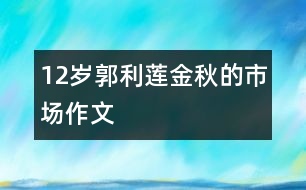 12岁郭利莲金秋的市场作文